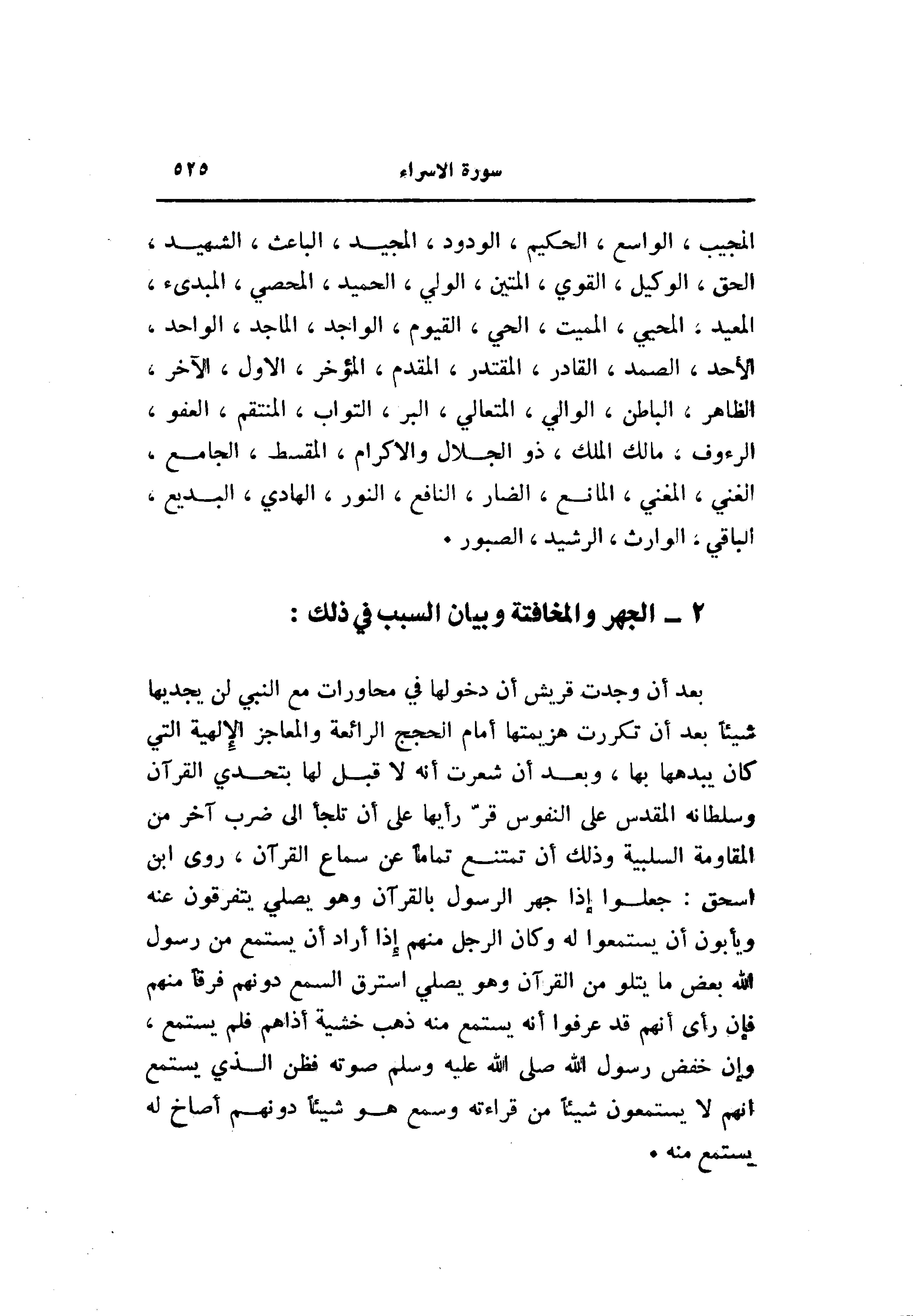 سورة الاسراء ٥٢٥

المجيب ، الواسع ، الحكيم ، الودود ، المجيد ، الباعث ، الشهيد ، الحق ، الوكيل ، القوي ، المتين ، الولي ، الحميد ، المحصي ، المبدىء ، المعيد ، المحيي ، المميت ، الحي ، القيوم ، الواجد ، الماجد ، الواحد ، الأحد ، الصمد ، القادر ، المقتدر ، المقدم ، المؤخر ، الاول ، الآخر ، الظاهر ، الباطن ، الوالي ، المتعالي ، البر ، التواب ، المنتقم ، العفو ، الرءوف ، مالك الملك ، ذو الجلال والاكرام ، المقسط ، الجامع ، الغني ، المغني ، المانع ، الضار ، النافع ، النور ، الهادي ، البديع ، الباقي ، الوارث ، الرشيد ، الصبور .

٢ ـ الجهر والمخافتة وبيان السبب في ذلك :

بعد أن وجدت قريش أن دخولها في محاورات مع النبي لن يجديها شيئاً بعد أن تكررت هزيمتها أمام الحجج الرائعة والمعاجز الإلهية التي كان يبدهها بها ، وبعد أن شعرت أنه لا قبل لها بتحدي القرآن وسلطانه المقدس على النفوس قرّ رأيها على أن تلجأ الى ضرب آخر من المقاومة السلبية وذلك أن تمتنع تماماً عن سماع القرآن ، روى ابن اسحق : جعلوا إذا جهر الرسول بالقرآن وهو يصلي يتفرقون عنه ويأبون أن يستمعوا له وكان الرجل منهم إذا أراد أن يستمع من رسول الله بعض ما يتلو من القرآن وهو يصلي استرق السمع دونهم فرقاً منهم فإن رأى أنهم قد عرفوا أنه يستمع منه ذهب خشية أذاهم فلم يستمع ، وإن خفض رسول الله صلى الله عليه وسلم صوته فظن الذي يستمع انهم لا يستمعون شيئاً من قراءته وسمع هو شيئاً دونهم أصاخ له يستمع منه .